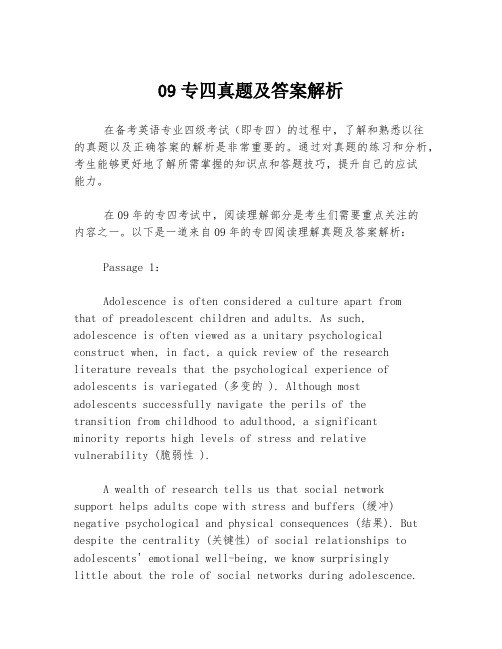 09 专四真题及答案解析

在备考英语专业四级考试（即专四）的过程中，了解和熟悉以往的真题以及正确答案的解析是非常重要的。通过对真题的练习和分析，考生能够更好地了解所需掌握的知识点和答题技巧，提升自己的应试能力。

在 09 年的专四考试中，阅读理解部分是考生们需要重点关注的内容之一。以下是一道来自 09 年的专四阅读理解真题及答案解析：

Passage 1:

Adolescence is often considered a culture apart from that of preadolescent children and adults. As such, adolescence is often viewed as a unitary psychological construct when, in fact, a quick review of the research literature reveals that the psychological experience of adolescents is variegated (多变的 ). Although most adolescents successfully navigate the perils of the transition from childhood to adulthood, a significant minority reports high levels of stress and relative vulnerability (脆弱性 ).

A wealth of research tells us that social network support helps adults cope with stress and buffers (缓冲) negative psychological and physical consequences (结果). But despite the centrality (关键性) of social relationships to adolescents' emotional well-being, we know surprisingly little about the role of social networks during adolescence.